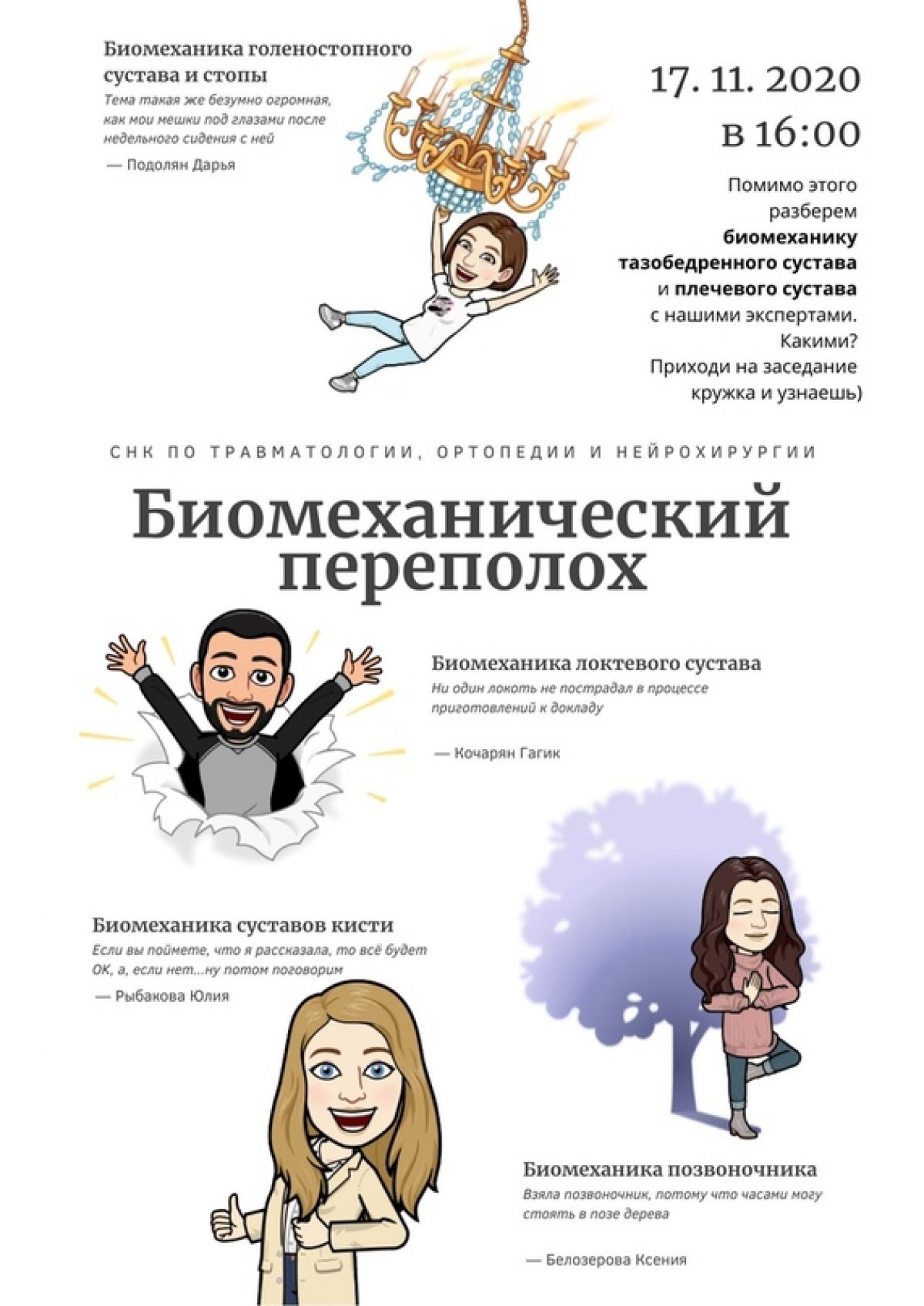 Биомеханика голеностопного сустава и стопы
Тема такая же безумно огромная, как мои мешки под глазами после недельного сидения с ней
— Подолян Дарья

17. 11. 2020
в 16:00

Помимо этого разберем биомеханику тазобедренного сустава и плечевого сустава с нашими экспертами. Какими? Приходи на заседание кружка и узнаешь)

СНК ПО ТРАВМАТОЛОГИИ, ОРТОПЕДИИ И НЕЙРОХИРУРГИИ

Биомеханический переполох

Биомеханика локтевого сустава
Ни один локоть не пострадал в процессе приготовлений к докладу
— Кочарян Гагик

Биомеханика суставов кисти
Если вы поймете, что я рассказала, то всё будет ОК, а, если нет...ну потом поговорим
— Рыбакова Юлия

Биомеханика позвоночника
Взяла позвоночник, потому что часами могу стоять в позе дерева
— Белозерова Ксения